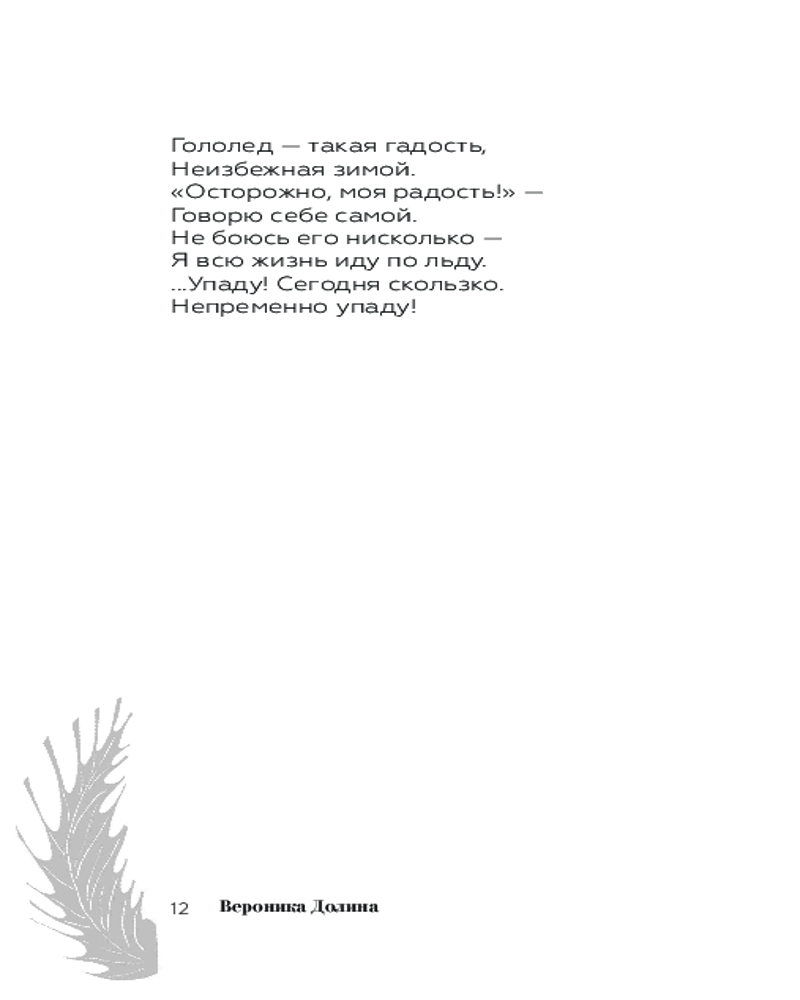 Гололед — такая гадость,
Неизбежная зимой.
«Осторожно, моя радость!» —
Говорю себе самой.
Не боюсь его нисколько —
Я всю жизнь иду по льду.
...Упаду! Сегодня скользко.
Непременно упаду!

12 Вероника Долина